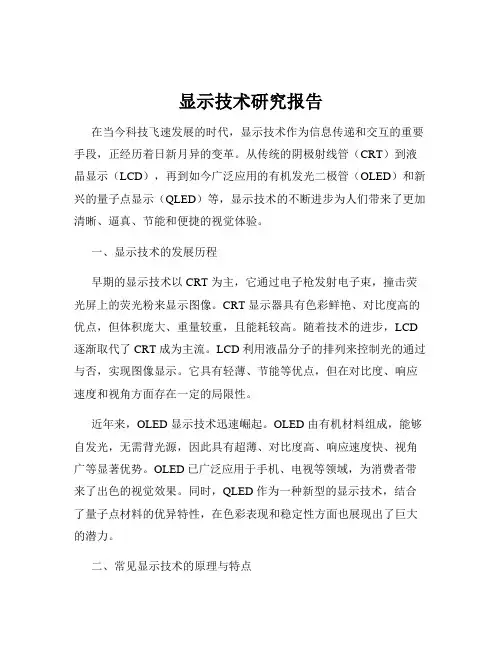 显示技术研究报告

在当今科技飞速发展的时代，显示技术作为信息传递和交互的重要手段，正经历着日新月异的变革。从传统的阴极射线管（CRT）到液晶显示（LCD），再到如今广泛应用的有机发光二极管（OLED）和新兴的量子点显示（QLED）等，显示技术的不断进步为人们带来了更加清晰、逼真、节能和便捷的视觉体验。

一、显示技术的发展历程

早期的显示技术以 CRT 为主，它通过电子枪发射电子束，撞击荧光屏上的荧光粉来显示图像。CRT 显示器具有色彩鲜艳、对比度高的优点，但体积庞大、重量较重，且能耗较高。随着技术的进步，LCD 逐渐取代了 CRT 成为主流。LCD 利用液晶分子的排列来控制光的通过与否，实现图像显示。它具有轻薄、节能等优点，但在对比度、响应速度和视角方面存在一定的局限性。

近年来，OLED 显示技术迅速崛起。OLED 由有机材料组成，能够自发光，无需背光源，因此具有超薄、对比度高、响应速度快、视角广等显著优势。OLED 已广泛应用于手机、电视等领域，为消费者带来了出色的视觉效果。同时，QLED 作为一种新型的显示技术，结合了量子点材料的优异特性，在色彩表现和稳定性方面也展现出了巨大的潜力。

二、常见显示技术的原理与特点